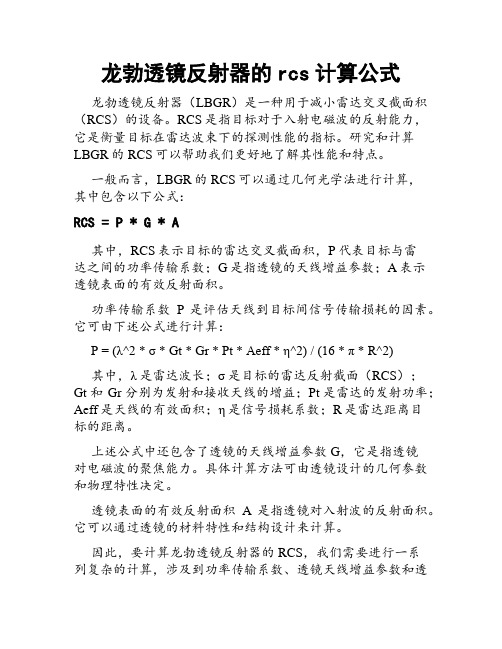 龙勃透镜反射器的 rcs 计算公式

龙勃透镜反射器（LBGR）是一种用于减小雷达交叉截面积（RCS）的设备。RCS 是指目标对于入射电磁波的反射能力，它是衡量目标在雷达波束下的探测性能的指标。研究和计算 LBGR 的 RCS 可以帮助我们更好地了解其性能和特点。

一般而言，LBGR 的 RCS 可以通过几何光学法进行计算，其中包含以下公式：

RCS = P * G * A

其中，RCS 表示目标的雷达交叉截面积，P 代表目标与雷达之间的功率传输系数；G 是指透镜的天线增益参数；A 表示透镜表面的有效反射面积。

功率传输系数 P 是评估天线到目标间信号传输损耗的因素。它可由下述公式进行计算：

P = (λ^2 * σ * Gt * Gr * Pt * Aeff * η^2) / (16 * π * R^2)

其中，λ 是雷达波长；σ 是目标的雷达反射截面（RCS）；Gt 和 Gr 分别为发射和接收天线的增益；Pt 是雷达的发射功率；Aeff 是天线的有效面积；η 是信号损耗系数；R 是雷达距离目标的距离。

上述公式中还包含了透镜的天线增益参数 G，它是指透镜对电磁波的聚焦能力。具体计算方法可由透镜设计的几何参数和物理特性决定。

透镜表面的有效反射面积 A 是指透镜对入射波的反射面积。它可以通过透镜的材料特性和结构设计来计算。

因此，要计算龙勃透镜反射器的 RCS，我们需要进行一系列复杂的计算，涉及到功率传输系数、透镜天线增益参数和透